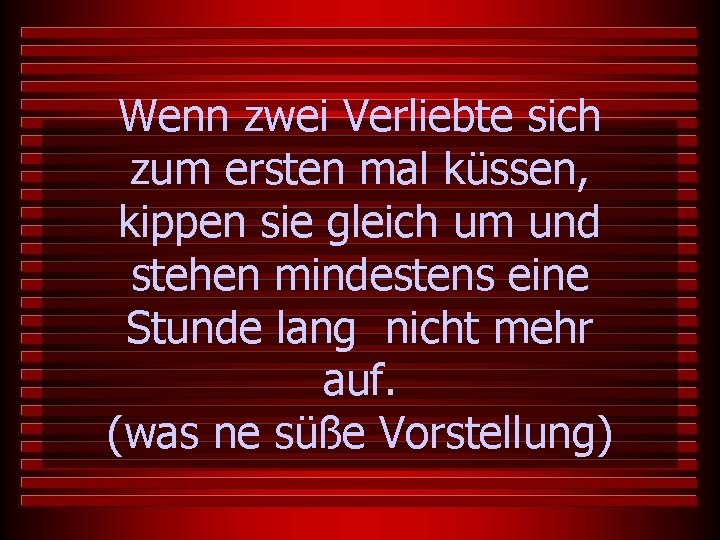 Wenn zwei Verliebte sich zum ersten mal küssen, kippen sie gleich um und stehen mindestens eine Stunde lang nicht mehr auf.
(was ne süße Vorstellung)